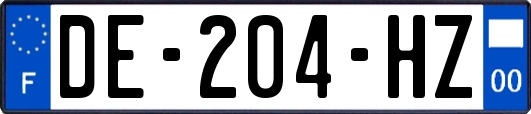 F
DE-204-HZ
00